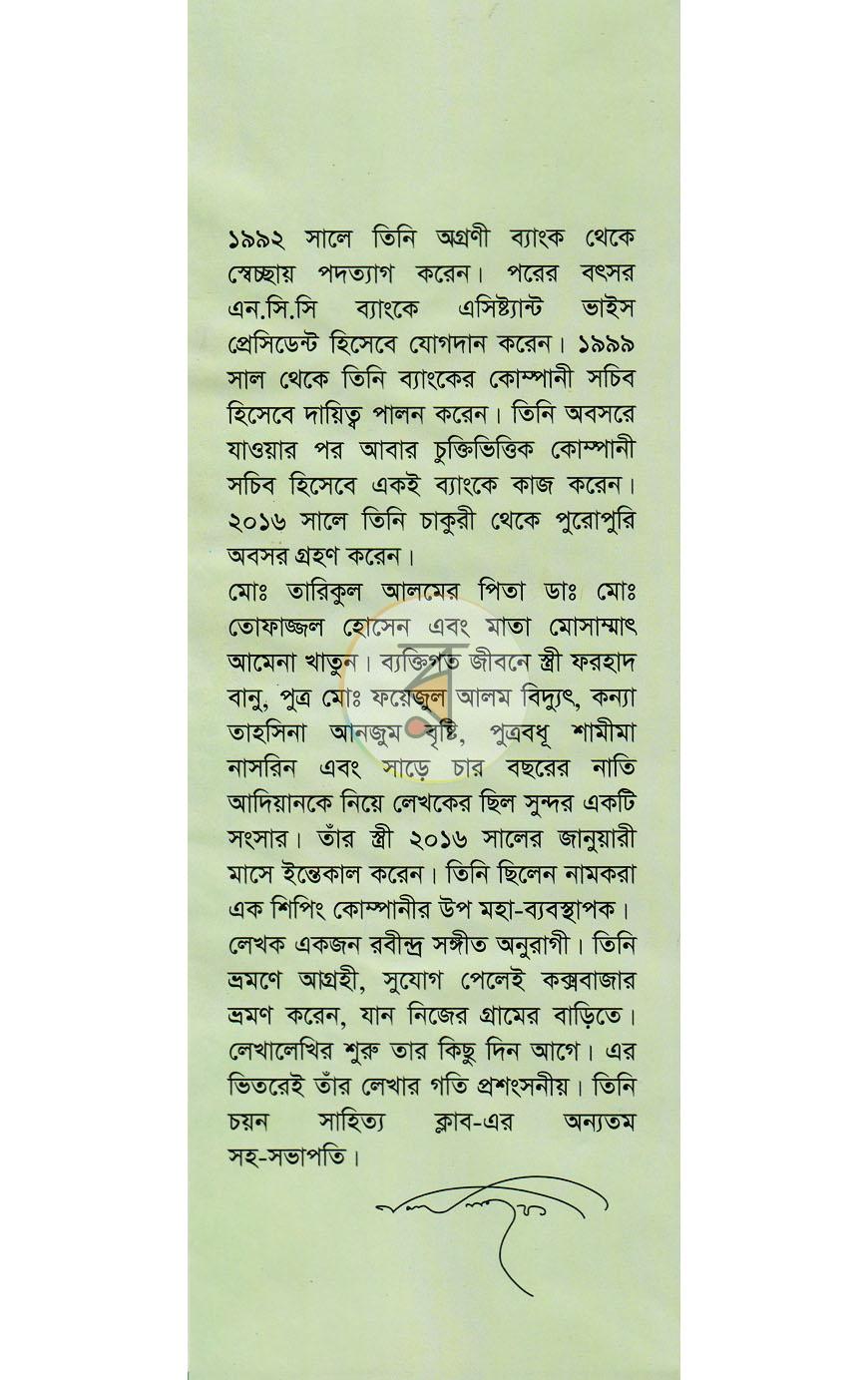 ১৯৯২ সালে তিনি অগ্রণী ব্যাংক থেকে স্বেচ্ছায় পদত্যাগ করেন। পরের বৎসর এন.সি.সি ব্যাংকে এসিষ্ট্যান্ট ভাইস প্রেসিডেন্ট হিসেবে যোগদান করেন। ১৯৯৯ সাল থেকে তিনি ব্যাংকের কোম্পানী সচিব হিসেবে দায়িত্ব পালন করেন। তিনি অবসরে যাওয়ার পর আবার চুক্তিভিত্তিক কোম্পানী সচিব হিসেবে একই ব্যাংকে কাজ করেন। ২০১৬ সালে তিনি চাকুরী থেকে পুরোপুরি অবসর গ্রহণ করেন।

মোঃ তারিকুল আলমের পিতা ডাঃ মোঃ তোফাজ্জল হোসেন এবং মাতা মোসাম্মাৎ আমেনা খাতুন। ব্যক্তিগত জীবনে স্ত্রী ফরহাদ বানু, পুত্র মোঃ ফয়েজুল আলম বিদ্যুৎ, কন্যা তাহসিনা আনজুম বৃষ্টি, পুত্রবধূ শামীমা নাসরিন এবং সাড়ে চার বছরের নাতি আদিয়ানকে নিয়ে লেখকের ছিল সুন্দর একটি সংসার। তাঁর স্ত্রী ২০১৬ সালের জানুয়ারী মাসে ইন্তেকাল করেন। তিনি ছিলেন নামকরা এক শিপিং কোম্পানীর উপ মহা-ব্যবস্থাপক। লেখক একজন রবীন্দ্র সঙ্গীত অনুরাগী। তিনি ভ্রমণে আগ্রহী, সুযোগ পেলেই কক্সবাজার ভ্রমণ করেন, যান নিজের গ্রামের বাড়িতে। লেখালেখির শুরু তার কিছু দিন আগে। এর ভিতরেই তাঁর লেখার গতি প্রশংসনীয়। তিনি চয়ন সাহিত্য ক্লাব-এর অন্যতম সহ-সভাপতি।